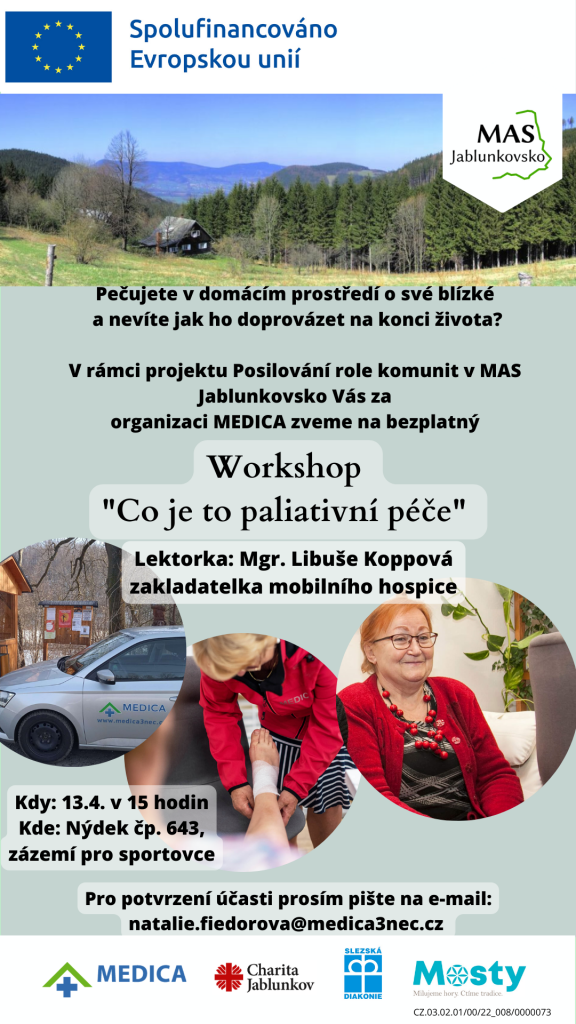 Spolufinancováno Evropskou unií

MAS Jablunkovsko

Pečujete v domácím prostředí o své blízké a nevíte jak ho doprovázet na konci života?

V rámci projektu Posilování role komunit v MAS Jablunkovsko Vás za organizaci MEDICA zveme na bezplatný

Workshop
"Co je to paliativní péče"

Lektorka: Mgr. Libuše Koppová
zakladatelka mobilního hospice

MEDICA
www.medica3nec.cz

Kdy: 13.4. v 15 hodin
Kde: Nýdek čp. 643, zázemí pro sportovce

Pro potvrzení účasti prosím pište na e-mail:
natalie.fiedorova@medica3nec.cz

MEDICA
Charita Jablunkov
SLEZSKÁ DIAKONIE
Mosty
Milujeme hory. Ctíme tradice.

CZ.03.02.01/00/22_008/0000073